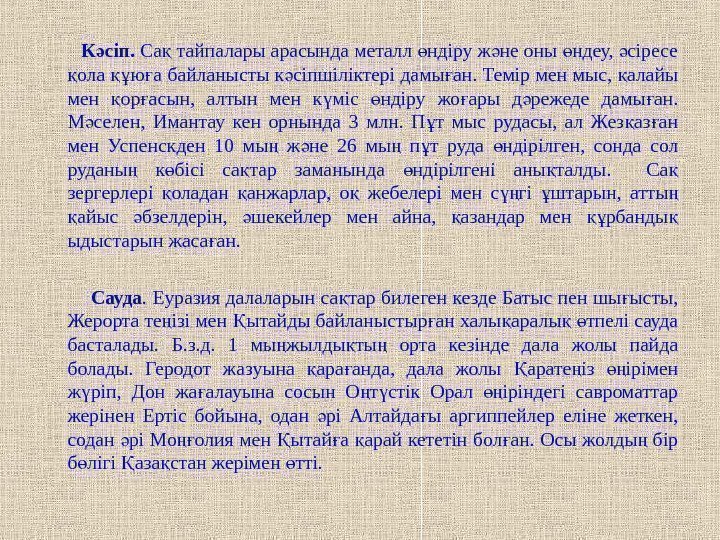 **Кәсіп.** Сақ тайпалары арасында металл өндіру және оны өңдеу, әсіресе қола құюға байланысты кәсіпшіліктері дамыған. Темір мен мыс, қалайы мен қорғасын, алтын мен күміс өндіру жоғары дәрежеде дамыған. Мәселен, Имантау кен орнында 3 млн. Пұт мыс рудасы, ал Жезқазған мен Успенскден 10 мың және 26 мың пұт руда өндірілген, сонда сол руданың көбісі сақтар заманында өндірілгені анықталды. Сақ зергерлері қоладан қанжарлар, оқ жебелері мен сүңгі ұштарын, аттың қайыс әбзелдерін, әшекейлер мен айна, қазандар мен құрбандық ыдыстарын жасаған.

**Сауда**. Еуразия далаларын сақтар билеген кезде Батыс пен шығысты, Жерорта теңізі мен Қытайды байланыстырған халықаралық өтпелі сауда басталады. Б.з.д. 1 мыңжылдықтың орта кезінде дала жолы пайда болады. Геродот жазуына қарағанда, дала жолы Қаратеңіз өңірімен жүріп, Дон жағалауына сосын Оңтүстік Орал өңіріндегі савроматтар жерінен Ертіс бойына, одан әрі Алтайдағы аргиппейлер еліне жеткен, содан әрі Моңғолия мен Қытайға қарай кететін болған. Осы жолдың бір бөлігі Қазақстан жерімен өтті.